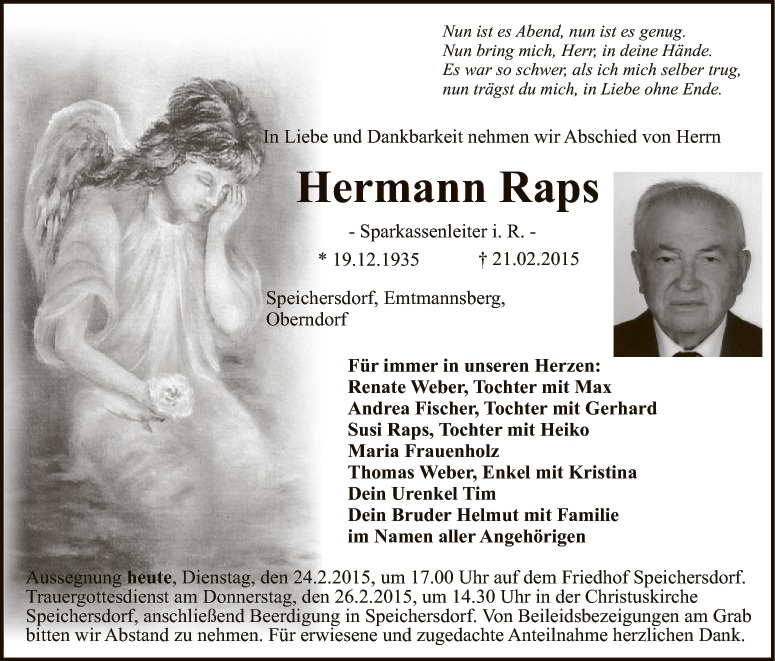 Nun ist es Abend, nun ist es genug.
Nun bring mich, Herr, in deine Hände.
Es war so schwer, als ich mich selber trug,
nun trägst du mich, in Liebe ohne Ende.

In Liebe und Dankbarkeit nehmen wir Abschied von Herrn

Hermann Raps

- Sparkassenleiter i. R. -

* 19.12.1935 † 21.02.2015

Speichersdorf, Emtmannsberg,
Oberndorf

Für immer in unseren Herzen:
Renate Weber, Tochter mit Max
Andrea Fischer, Tochter mit Gerhard
Susi Raps, Tochter mit Heiko
Maria Frauenholz
Thomas Weber, Enkel mit Kristina
Dein Urenkel Tim
Dein Bruder Helmut mit Familie
im Namen aller Angehörigen

Aussegnung heute, Dienstag, den 24.2.2015, um 17.00 Uhr auf dem Friedhof Speichersdorf. Trauergottesdienst am Donnerstag, den 26.2.2015, um 14.30 Uhr in der Christuskirche Speichersdorf, anschließend Beerdigung in Speichersdorf. Von Beileidsbezeigungen am Grab bitten wir Abstand zu nehmen. Für erwiesene und zugedachte Anteilnahme herzlichen Dank.